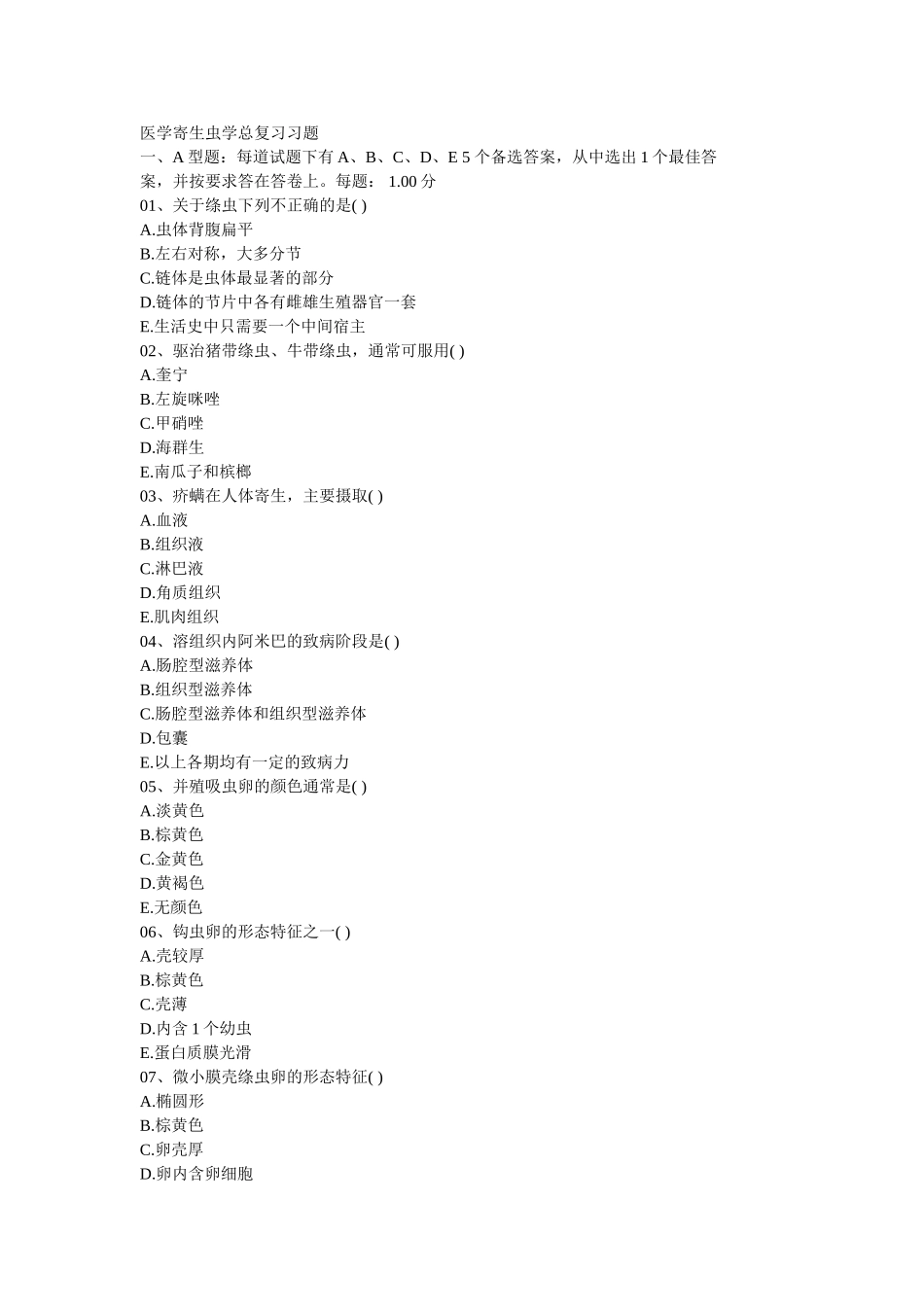 医学寄生虫学总复习习题
一、A 型题：每道试题下有 A、B、C、D、E 5 个备选答案，从中选出 1 个最佳答案，并按要求答在答卷上。每题： 1.00 分
01、关于绦虫下列不正确的是( )
A.虫体背腹扁平
B.左右对称，大多分节
C.链体是虫体最显著的部分
D.链体的节片中各有雌雄生殖器官一套
E.生活史中只需要一个中间宿主
02、驱治猪带绦虫、牛带绦虫，通常可服用( )
A.奎宁
B.左旋咪唑
C.甲硝唑
D.海群生
E.南瓜子和槟榔
03、疥螨在人体寄生，主要摄取( )
A.血液
B.组织液
C.淋巴液
D.角质组织
E.肌肉组织
04、溶组织内阿米巴的致病阶段是( )
A.肠腔型滋养体
B.组织型滋养体
C.肠腔型滋养体和组织型滋养体
D.包囊
E.以上各期均有一定的致病力
05、并殖吸虫卵的颜色通常是( )
A.淡黄色
B.棕黄色
C.金黄色
D.黄褐色
E.无颜色
06、钩虫卵的形态特征之一( )
A.壳较厚
B.棕黄色
C.壳薄
D.内含 1 个幼虫
E.蛋白质膜光滑
07、微小膜壳绦虫卵的形态特征( )
A.椭圆形
B.棕黄色
C.卵壳厚
D.卵内含卵细胞